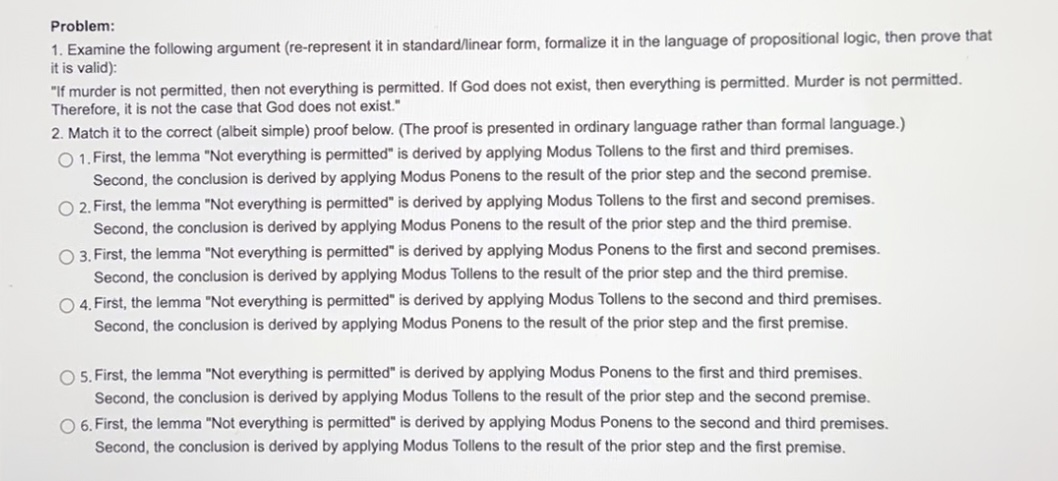 Problem:

1. Examine the following argument (re-represent it in standard/linear form, formalize it in the language of propositional logic, then prove that it is valid):

"If murder is not permitted, then not everything is permitted. If God does not exist, then everything is permitted. Murder is not permitted. Therefore, it is not the case that God does not exist."

2. Match it to the correct (albeit simple) proof below. (The proof is presented in ordinary language rather than formal language.)

1. First, the lemma "Not everything is permitted" is derived by applying Modus Tollens to the first and third premises. Second, the conclusion is derived by applying Modus Ponens to the result of the prior step and the second premise.

2. First, the lemma "Not everything is permitted" is derived by applying Modus Tollens to the first and second premises. Second, the conclusion is derived by applying Modus Ponens to the result of the prior step and the third premise.

3. First, the lemma "Not everything is permitted" is derived by applying Modus Ponens to the first and second premises. Second, the conclusion is derived by applying Modus Tollens to the result of the prior step and the third premise.

4. First, the lemma "Not everything is permitted" is derived by applying Modus Tollens to the second and third premises. Second, the conclusion is derived by applying Modus Ponens to the result of the prior step and the first premise.

5. First, the lemma "Not everything is permitted" is derived by applying Modus Ponens to the first and third premises. Second, the conclusion is derived by applying Modus Tollens to the result of the prior step and the second premise.

6. First, the lemma "Not everything is permitted" is derived by applying Modus Ponens to the second and third premises. Second, the conclusion is derived by applying Modus Tollens to the result of the prior step and the first premise.